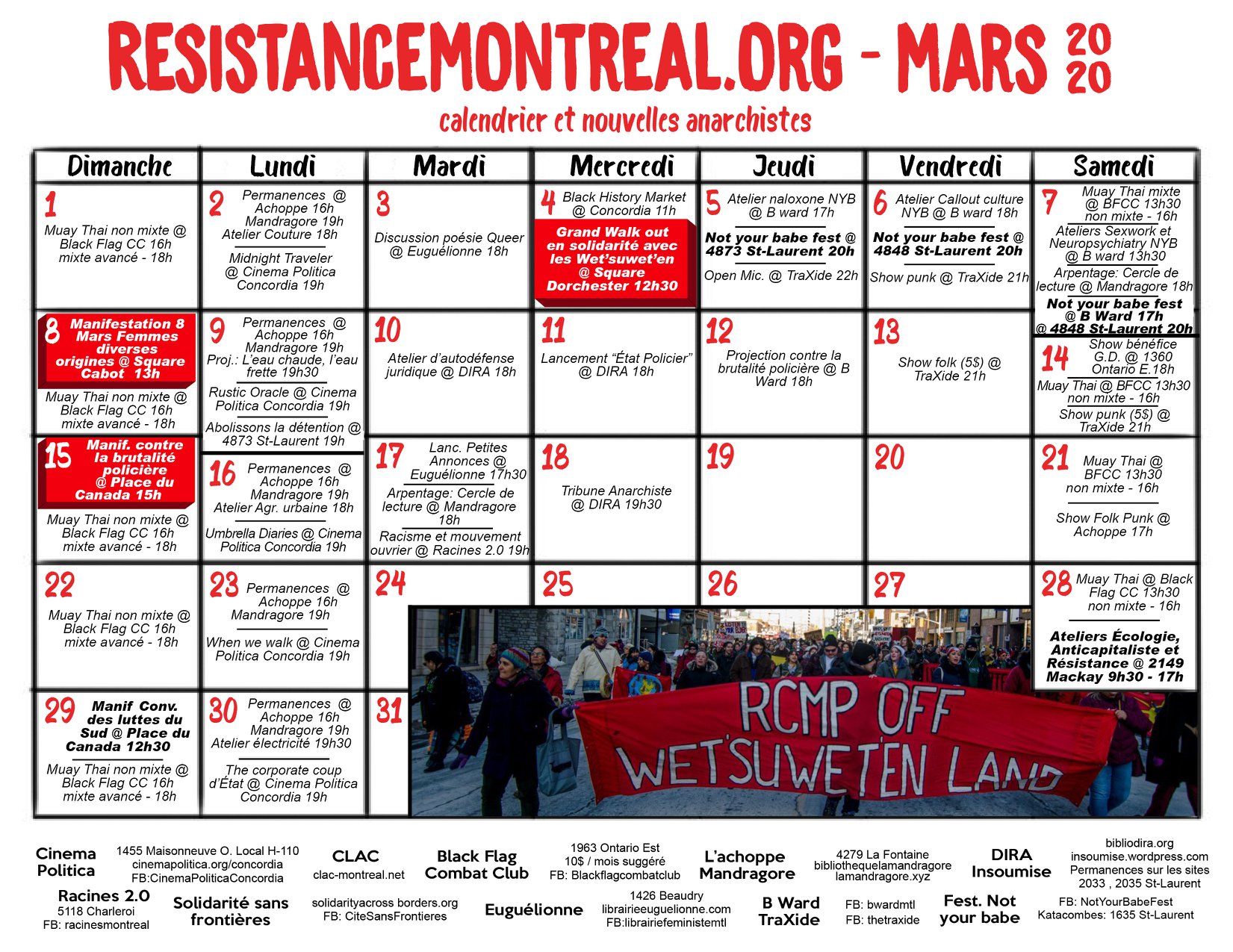 RESISTANCEMONTREAL.ORG - MARS 2020

calendrier et nouvelles anarchistes

| Dimanche | Lundi | Mardi | Mercredi | Jeudi | Vendredi | Samedi |
|---|---|---|---|---|---|---|
| 1 Muay Thai non mixte @ Black Flag CC 16h mixte avancé - 18h | 2 Permanences @ Achoppe 16h Mandragore 19h Atelier Couture 18h Midnight Traveler @ Cinema Politica Concordia 19h | 3 Discussion poésie Queer @ Euguélionne 18h | 4 Black History Market @ Concordia 11h Grand Walk out en solidarité avec les Wet'suwet'en @ Square Dorchester 12h30 | 5 Atelier naloxone NYB @ B ward 17h Not your babe fest @ 4873 St-Laurent 20h Open Mic. @ TraXide 22h | 6 Atelier Callout culture NYB @ B ward 18h Not your babe fest @ 4848 St-Laurent 20h Show punk @ TraXide 21h | 7 Muay Thai mixte @ BFCC 13h30 non mixte - 16h Ateliers Sexwork et Neuropsychiatry NYB @ B ward 13h30 Arpentage: Cercle de lecture @ Mandragore 18h Not your babe fest @ B Ward 17h @ 4848 St-Laurent 20h |
| 8 Manifestation 8 Mars Femmes diverses origines @ Square Cabot 13h Muay Thai non mixte @ Black Flag CC 16h mixte avancé - 18h | 9 Permanences @ Achoppe 16h Mandragore 19h Proj.: L'eau chaude, l'eau frette 19h30 Rustic Oracle @ Cinema Politica Concordia 19h Abolissons la détention @ 4873 St-Laurent 19h | 10 Atelier d'autodéfense juridique @ DIRA 18h | 11 Lancement "État Policier" @ DIRA 18h | 12 Projection contre la brutalité policière @ B Ward 18h | 13 Show folk (5$) @ TraXide 21h | 14 Show bénéfice G.D. @ 1360 Ontario E.18h Muay Thai @ BFCC 13h30 non mixte - 16h Show punk (5$) @ TraXide 21h |
| 15 Manif. contre la brutalité policière @ Place du Canada 15h Muay Thai non mixte @ Black Flag CC 16h mixte avancé - 18h | 16 Permanences @ Achoppe 16h Mandragore 19h Atelier Agr. urbaine 18h Umbrella Diaries @ Cinema Politica Concordia 19h | 17 Lanc. Petites Annonces @ Euguélionne 17h30 Arpentage: Cercle de lecture @ Mandragore 18h Racisme et mouvement ouvrier @ Racines 2.0 19h | 18 Tribune Anarchiste @ DIRA 19h30 | 19 | 20 | 21 Muay Thai @ BFCC 13h30 non mixte - 16h Show Folk Punk @ Achoppe 17h |
| 22 Muay Thai non mixte @ Black Flag CC 16h mixte avancé - 18h | 23 Permanences @ Achoppe 16h Mandragore 19h When we walk @ Cinema Politica Concordia 19h | 24 | 25 | 26 | 27 | 28 Muay Thai @ Black Flag CC 13h30 non mixte - 16h Ateliers Écologie, Anticapitaliste et Résistance @ 2149 Mackay 9h30 - 17h |
| 29 Manif Conv. des luttes du Sud @ Place du Canada 12h30 Muay Thai non mixte @ Black Flag CC 16h mixte avancé - 18h | 30 Permanences @ Achoppe 16h Mandragore 19h Atelier électricité 19h30 The corporate coup d'État @ Cinema Politica Concordia 19h | 31 | | | | |

RCMP OFF WET'SUWET'EN LAND

Cinema Politica 1455 Maisonneuve O. Local H-110 cinemapolitica.org/concordia FB:CinemaPoliticaConcordia
CLAC clac-montreal.net
Black Flag Combat Club 1963 Ontario Est 10$ / mois suggéré FB: Blackflagcombatclub
L'achoppe Mandragore 4279 La Fontaine bibliothequelamandragore lamandragore.xyz
DIRA Insoumise bibliodira.org insoumise.wordpress.com Permanences sur les sites 2033 , 2035 St-Laurent
Racines 2.0 5118 Charleroi FB: racinesmontreal
Solidarité sans frontières solidarityacross borders.org FB: CiteSansFrontieres
Euguélionne 1426 Beaudry librairieeuguelionne.com FB:librairiefeministemtl
B Ward TraXide FB: bwardmtl FB: thetraxide
Fest. Not your babe FB: NotYourBabeFest Katacombes: 1635 St-Laurent